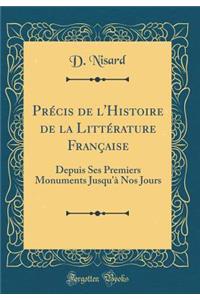 D. Nisard

Précis de l'Histoire de la Littérature Française

Depuis Ses Premiers Monuments Jusqu'à Nos Jours

Forgotten Books